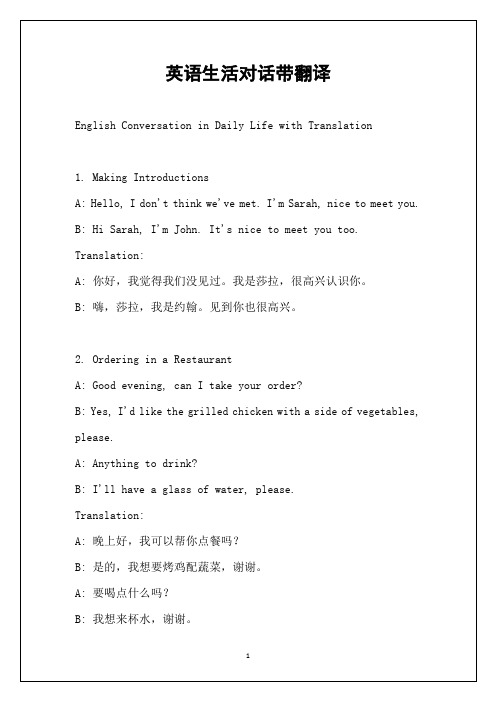 英语生活对话带翻译

English Conversation in Daily Life with Translation

1. Making Introductions

A: Hello, I don't think we've met. I'm Sarah, nice to meet you.

B: Hi Sarah, I'm John. It's nice to meet you too.

Translation:

A: 你好，我觉得我们没见过。我是莎拉，很高兴认识你。

B: 嗨，莎拉，我是约翰。见到你也很高兴。

2. Ordering in a Restaurant

A: Good evening, can I take your order?

B: Yes, I'd like the grilled chicken with a side of vegetables, please.

A: Anything to drink?

B: I'll have a glass of water, please.

Translation:

A: 晚上好，我可以帮你点餐吗？

B: 是的，我想要烤鸡配蔬菜，谢谢。

A: 要喝点什么吗？

B: 我想来杯水，谢谢。

1